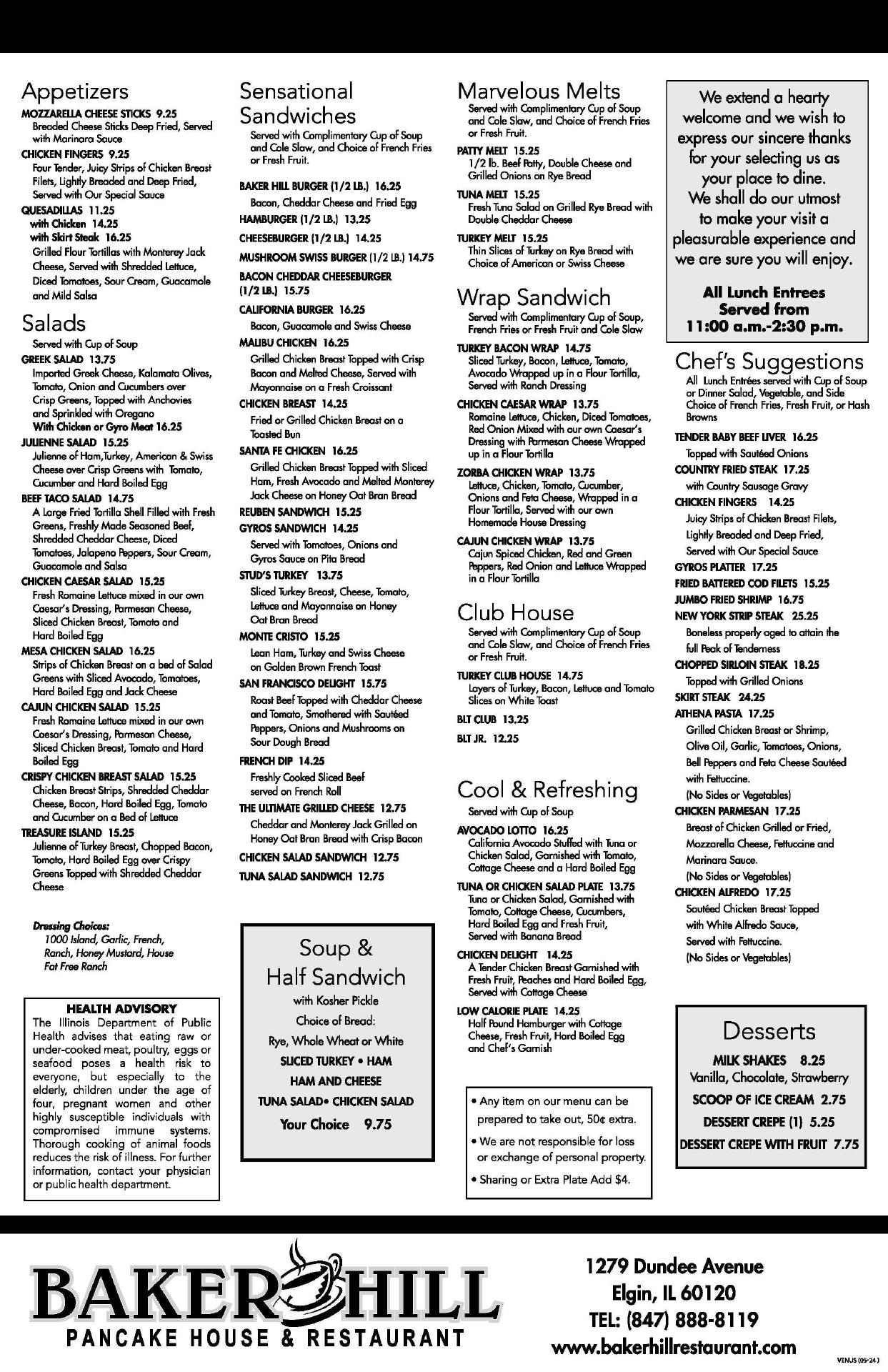 Appetizers
MOZZARELLA CHEESE STICKS 9.25
Breaded Cheese Sticks Deep Fried, Served with Marinara Sauce
CHICKEN FINGERS 9.25
Four Tender, Juicy Strips of Chicken Breast Filets, Lightly Breaded and Deep Fried, Served with Our Special Sauce
QUESADILLAS 11.25
with Chicken 14.25
with Skirt Steak 16.25
Grilled Flour Tortillas with Monterey Jack Cheese, Served with Shredded Lettuce, Diced Tomatoes, Sour Cream, Guacamole and Mild Salsa

Salads
Served with Cup of Soup
GREEK SALAD 13.75
Imported Greek Cheese, Kalamata Olives, Tomato, Onion and Cucumbers over Crisp Greens, Topped with Anchovies and Sprinkled with Oregano
With Chicken or Gyro Meat 16.25
JULIENNE SALAD 15.25
Julienne of Ham,Turkey, American & Swiss Cheese over Crisp Greens with Tomato, Cucumber and Hard Boiled Egg
BEEF TACO SALAD 14.75
A Large Fried Tortilla Shell Filled with Fresh Greens, Freshly Made Seasoned Beef, Shredded Cheddar Cheese, Diced Tomatoes, Jalapeno Peppers, Sour Cream, Guacamole and Salsa
CHICKEN CAESAR SALAD 15.25
Fresh Romaine Lettuce mixed in our own Caesar's Dressing, Parmesan Cheese, Sliced Chicken Breast, Tomato and Hard Boiled Egg
MESA CHICKEN SALAD 16.25
Strips of Chicken Breast on a bed of Salad Greens with Sliced Avocado, Tomatoes, Hard Boiled Egg and Jack Cheese
CAJUN CHICKEN SALAD 15.25
Fresh Romaine Lettuce mixed in our own Caesar's Dressing, Parmesan Cheese, Sliced Chicken Breast, Tomato and Hard Boiled Egg
CRISPY CHICKEN BREAST SALAD 15.25
Chicken Breast Strips, Shredded Cheddar Cheese, Bacon, Hard Boiled Egg, Tomato and Cucumber on a Bed of Lettuce
TREASURE ISLAND 15.25
Julienne of Turkey Breast, Chopped Bacon, Tomato, Hard Boiled Egg over Crispy Greens Topped with Shredded Cheddar Cheese

Dressing Choices:
1000 Island, Garlic, French, Ranch, Honey Mustard, House Fat Free Ranch

HEALTH ADVISORY
The Illinois Department of Public Health advises that eating raw or under-cooked meat, poultry, eggs or seafood poses a health risk to everyone, but especially to the elderly, children under the age of four, pregnant women and other highly susceptible individuals with compromised immune systems. Thorough cooking of animal foods reduces the risk of illness. For further information, contact your physician or public health department.

Sensational Sandwiches
Served with Complimentary Cup of Soup and Cole Slaw, and Choice of French Fries or Fresh Fruit.
BAKER HILL BURGER (1/2 LB.) 16.25
Bacon, Cheddar Cheese and Fried Egg
HAMBURGER (1/2 LB.) 13.25
CHEESEBURGER (1/2 LB.) 14.25
MUSHROOM SWISS BURGER (1/2 LB.) 14.75
BACON CHEDDAR CHEESEBURGER (1/2 LB.) 15.75
CALIFORNIA BURGER 16.25
Bacon, Guacamole and Swiss Cheese
MALIBU CHICKEN 16.25
Grilled Chicken Breast Topped with Crisp Bacon and Melted Cheese, Served with Mayonnaise on a Fresh Croissant
CHICKEN BREAST 14.25
Fried or Grilled Chicken Breast on a Toasted Bun
SANTA FE CHICKEN 16.25
Grilled Chicken Breast Topped with Sliced Ham, Fresh Avocado and Melted Monterey Jack Cheese on Honey Oat Bran Bread
REUBEN SANDWICH 15.25
GYROS SANDWICH 14.25
Served with Tomatoes, Onions and Gyros Sauce on Pita Bread
STUD'S TURKEY 13.75
Sliced Turkey Breast, Cheese, Tomato, Lettuce and Mayonnaise on Honey Oat Bran Bread
MONTE CRISTO 15.25
Lean Ham, Turkey and Swiss Cheese on Golden Brown French Toast
SAN FRANCISCO DELIGHT 15.75
Roast Beef Topped with Cheddar Cheese and Tomato, Smothered with Sautéed Peppers, Onions and Mushrooms on Sour Dough Bread
FRENCH DIP 14.25
Freshly Cooked Sliced Beef served on French Roll
THE ULTIMATE GRILLED CHEESE 12.75
Cheddar and Monterey Jack Grilled on Honey Oat Bran Bread with Crisp Bacon
CHICKEN SALAD SANDWICH 12.75
TUNA SALAD SANDWICH 12.75

Soup & Half Sandwich
with Kosher Pickle
Choice of Bread:
Rye, Whole Wheat or White
SLICED TURKEY • HAM
HAM AND CHEESE
TUNA SALAD• CHICKEN SALAD
Your Choice 9.75

Marvelous Melts
Served with Complimentary Cup of Soup and Cole Slaw, and Choice of French Fries or Fresh Fruit.
PATTY MELT 15.25
1/2 lb. Beef Patty, Double Cheese and Grilled Onions on Rye Bread
TUNA MELT 15.25
Fresh Tuna Salad on Grilled Rye Bread with Double Cheddar Cheese
TURKEY MELT 15.25
Thin Slices of Turkey on Rye Bread with Choice of American or Swiss Cheese

Wrap Sandwich
Served with Complimentary Cup of Soup, French Fries or Fresh Fruit and Cole Slaw
TURKEY BACON WRAP 14.75
Sliced Turkey, Bacon, Lettuce, Tomato, Avocado Wrapped up in a Flour Tortilla, Served with Ranch Dressing
CHICKEN CAESAR WRAP 13.75
Romaine Lettuce, Chicken, Diced Tomatoes, Red Onion Mixed with our own Caesar's Dressing with Parmesan Cheese Wrapped up in a Flour Tortilla
ZORBA CHICKEN WRAP 13.75
Lettuce, Chicken, Tomato, Cucumber, Onions and Feta Cheese, Wrapped in a Flour Tortilla, Served with our own Homemade House Dressing
CAJUN CHICKEN WRAP 13.75
Cajun Spiced Chicken, Red and Green Peppers, Red Onion and Lettuce Wrapped in a Flour Tortilla

Club House
Served with Complimentary Cup of Soup and Cole Slaw, and Choice of French Fries or Fresh Fruit.
TURKEY CLUB HOUSE 14.75
Layers of Turkey, Bacon, Lettuce and Tomato Slices on White Toast
BLT CLUB 13.25
BLT JR. 12.25

Cool & Refreshing
Served with Cup of Soup
AVOCADO LOTTO 16.25
California Avocado Stuffed with Tuna or Chicken Salad, Garnished with Tomato, Cottage Cheese and a Hard Boiled Egg
TUNA OR CHICKEN SALAD PLATE 13.75
Tuna or Chicken Salad, Garnished with Tomato, Cottage Cheese, Cucumbers, Hard Boiled Egg and Fresh Fruit, Served with Banana Bread
CHICKEN DELIGHT 14.25
A Tender Chicken Breast Garnished with Fresh Fruit, Peaches and Hard Boiled Egg, Served with Cottage Cheese
LOW CALORIE PLATE 14.25
Half Pound Hamburger with Cottage Cheese, Fresh Fruit, Hard Boiled Egg and Chef's Garnish

• Any item on our menu can be prepared to take out, 50¢ extra.
• We are not responsible for loss or exchange of personal property.
• Sharing or Extra Plate Add $4.

We extend a hearty welcome and we wish to express our sincere thanks for your selecting us as your place to dine. We shall do our utmost to make your visit a pleasurable experience and we are sure you will enjoy.
All Lunch Entrees Served from 11:00 a.m.-2:30 p.m.

Chef's Suggestions
All Lunch Entrées served with Cup of Soup or Dinner Salad, Vegetable, and Side Choice of French Fries, Fresh Fruit, or Hash Browns
TENDER BABY BEEF LIVER 16.25
Topped with Sautéed Onions
COUNTRY FRIED STEAK 17.25
with Country Sausage Gravy
CHICKEN FINGERS 14.25
Juicy Strips of Chicken Breast Filets, Lightly Breaded and Deep Fried, Served with Our Special Sauce
GYROS PLATTER 17.25
FRIED BATTERED COD FILETS 15.25
JUMBO FRIED SHRIMP 16.75
NEW YORK STRIP STEAK 25.25
Boneless properly aged to attain the full Peak of Tenderness
CHOPPED SIRLOIN STEAK 18.25
Topped with Grilled Onions
SKIRT STEAK 24.25
ATHENA PASTA 17.25
Grilled Chicken Breast or Shrimp, Olive Oil, Garlic, Tomatoes, Onions, Bell Peppers and Feta Cheese Sautéed with Fettuccine.
(No Sides or Vegetables)
CHICKEN PARMESAN 17.25
Breast of Chicken Grilled or Fried, Mozzarella Cheese, Fettuccine and Marinara Sauce.
(No Sides or Vegetables)
CHICKEN ALFREDO 17.25
Sautéed Chicken Breast Topped with White Alfredo Sauce, Served with Fettuccine.
(No Sides or Vegetables)

Desserts
MILK SHAKES 8.25
Vanilla, Chocolate, Strawberry
SCOOP OF ICE CREAM 2.75
DESSERT CREPE (1) 5.25
DESSERT CREPE WITH FRUIT 7.75

BAKER HILL
PANCAKE HOUSE & RESTAURANT

1279 Dundee Avenue
Elgin, IL 60120
TEL: (847) 888-8119
www.bakerhillrestaurant.com

VENUS (05-24)